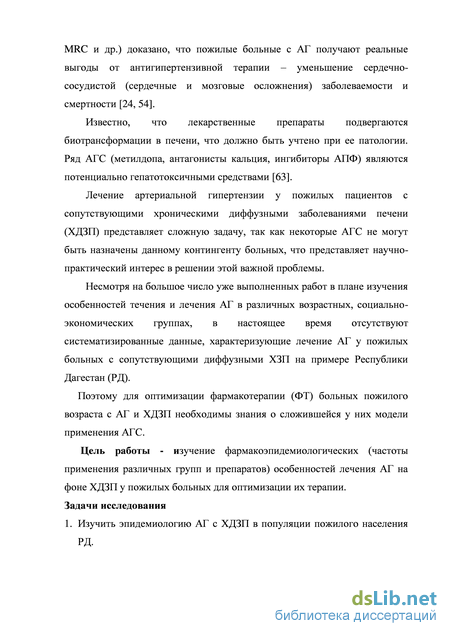 MRC и др.) доказано, что пожилые больные с АГ получают реальные выгоды от антигипертензивной терапии – уменьшение сердечно-сосудистой (сердечные и мозговые осложнения) заболеваемости и смертности [24, 54].

Известно, что лекарственные препараты подвергаются биотрансформации в печени, что должно быть учтено при ее патологии. Ряд АГС (метилдопа, антагонисты кальция, ингибиторы АПФ) являются потенциально гепатотоксичными средствами [63].

Лечение артериальной гипертензии у пожилых пациентов с сопутствующими хроническими диффузными заболеваниями печени (ХДЗП) представляет сложную задачу, так как некоторые АГС не могут быть назначены данному контингенту больных, что представляет научно-практический интерес в решении этой важной проблемы.

Несмотря на большое число уже выполненных работ в плане изучения особенностей течения и лечения АГ в различных возрастных, социально-экономических группах, в настоящее время отсутствуют систематизированные данные, характеризующие лечение АГ у пожилых больных с сопутствующими диффузными ХЗП на примере Республики Дагестан (РД).

Поэтому для оптимизации фармакотерапии (ФТ) больных пожилого возраста с АГ и ХДЗП необходимы знания о сложившейся у них модели применения АГС.

Цель работы - изучение фармакоэпидемиологических (частоты применения различных групп и препаратов) особенностей лечения АГ на фоне ХДЗП у пожилых больных для оптимизации их терапии.

Задачи исследования

1. Изучить эпидемиологию АГ с ХДЗП в популяции пожилого населения РД.

dsLib.net
библиотека диссертаций